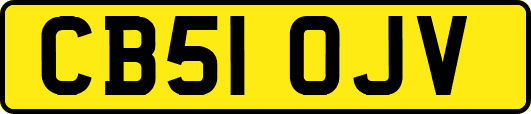 CB51 OJV